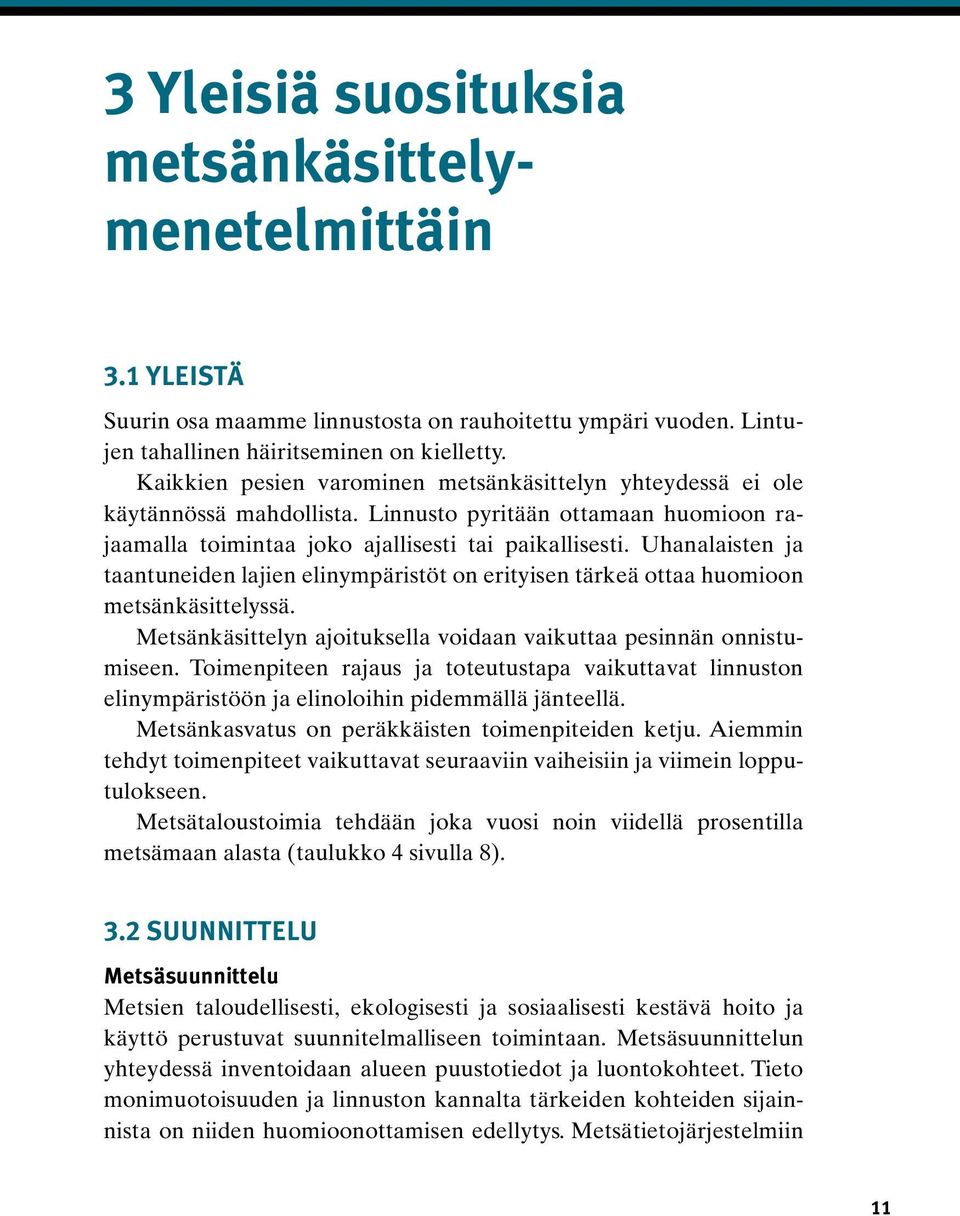 3 Yleisiä suosituksia metsänkäsittelymenetelmittäin

3.1 YLEISTÄ

Suurin osa maamme linnustosta on rauhoitettu ympäri vuoden. Lintujen tahallinen häiritseminen on kielletty.

Kaikkien pesien varominen metsänkäsittelyn yhteydessä ei ole käytännössä mahdollista. Linnusto pyritään ottamaan huomioon rajaamalla toimintaa joko ajallisesti tai paikallisesti. Uhanalaisten ja taantuneiden lajien elinympäristöt on erityisen tärkeä ottaa huomioon metsänkäsittelyssä.

Metsänkäsittelyn ajoituksella voidaan vaikuttaa pesinnän onnistumiseen. Toimenpiteen rajaus ja toteutustapa vaikuttavat linnuston elinympäristöön ja elinoloihin pidemmällä jänteellä.

Metsänkasvatus on peräkkäisten toimenpiteiden ketju. Aiemmin tehdyt toimenpiteet vaikuttavat seuraaviin vaiheisiin ja viimein lopputulokseen.

Metsätaloustoimia tehdään joka vuosi noin viidellä prosentilla metsämaan alasta (taulukko 4 sivulla 8).

3.2 SUUNNITTELU

Metsäsuunnittelu

Metsien taloudellisesti, ekologisesti ja sosiaalisesti kestävä hoito ja käyttö perustuvat suunnitelmalliseen toimintaan. Metsäsuunnittelun yhteydessä inventoidaan alueen puustotiedot ja luontokohteet. Tieto monimuotoisuuden ja linnuston kannalta tärkeiden kohteiden sijainnista on niiden huomioonottamisen edellytys. Metsätietojärjestelmiin

11